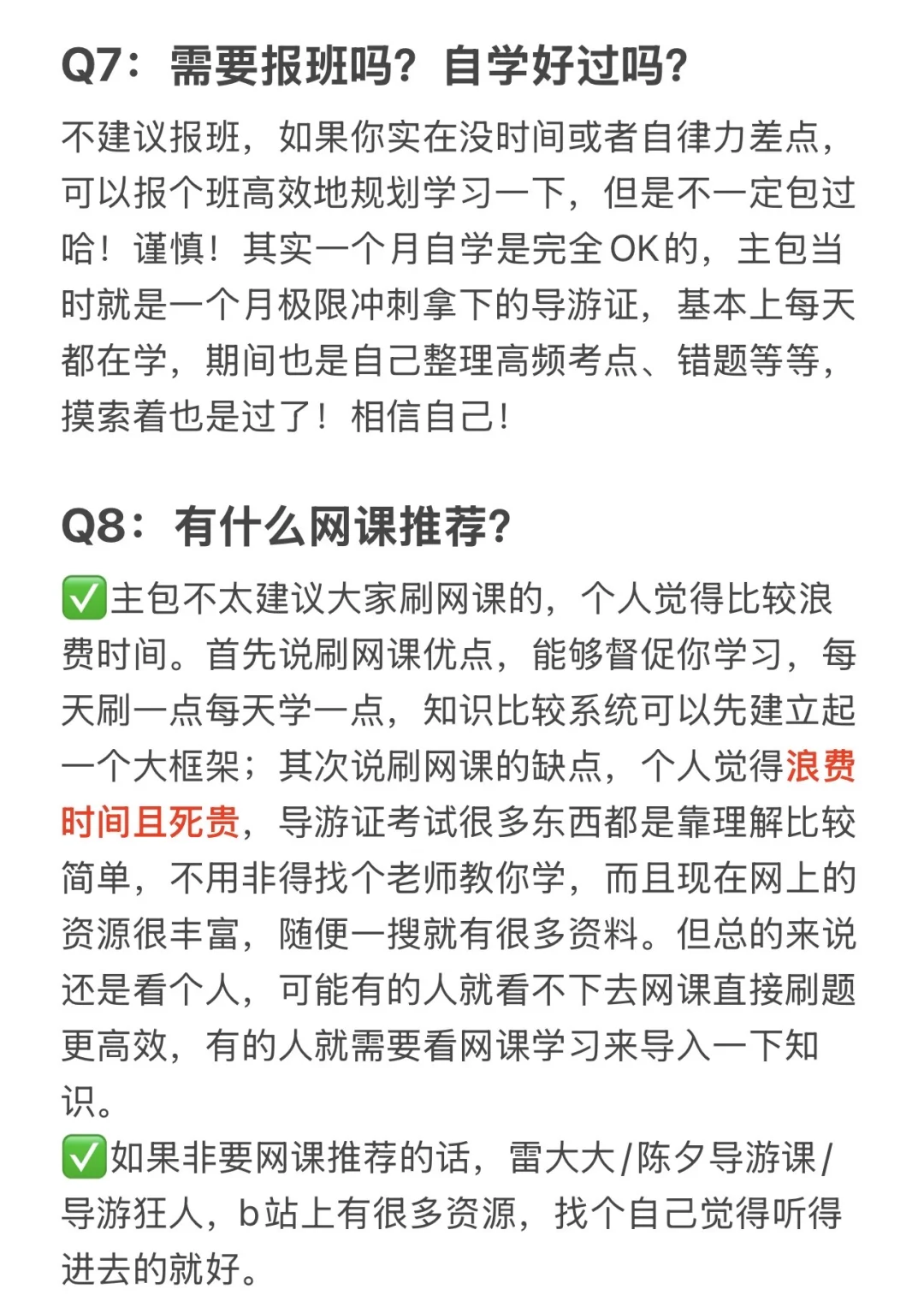 Q7：需要报班吗？自学好过吗？

不建议报班，如果你实在没时间或者自律力差点，可以报个班高效地规划学习一下，但是不一定包过哈！谨慎！其实一个月自学是完全OK的，主包当时就是一个月极限冲刺拿下的导游证，基本上每天都在学，期间也是自己整理高频考点、错题等等，摸索着也是过了！相信自己！

Q8：有什么网课推荐？

✅主包不太建议大家刷网课的，个人觉得比较浪费时间。首先说刷网课优点，能够督促你学习，每天刷一点每天学一点，知识比较系统可以先建立起一个大框架；其次说刷网课的缺点，个人觉得浪费时间且死贵，导游证考试很多东西都是靠理解比较简单，不用非得找个老师教你学，而且现在网上的资源很丰富，随便一搜就有很多资料。但总的来说还是看个人，可能有的人就看不下去网课直接刷题更高效，有的人就需要看网课学习来导入一下知识。
✅如果非要网课推荐的话，雷大大/陈夕导游课/导游狂人，b站上有很多资源，找个自己觉得听得进去的就好。